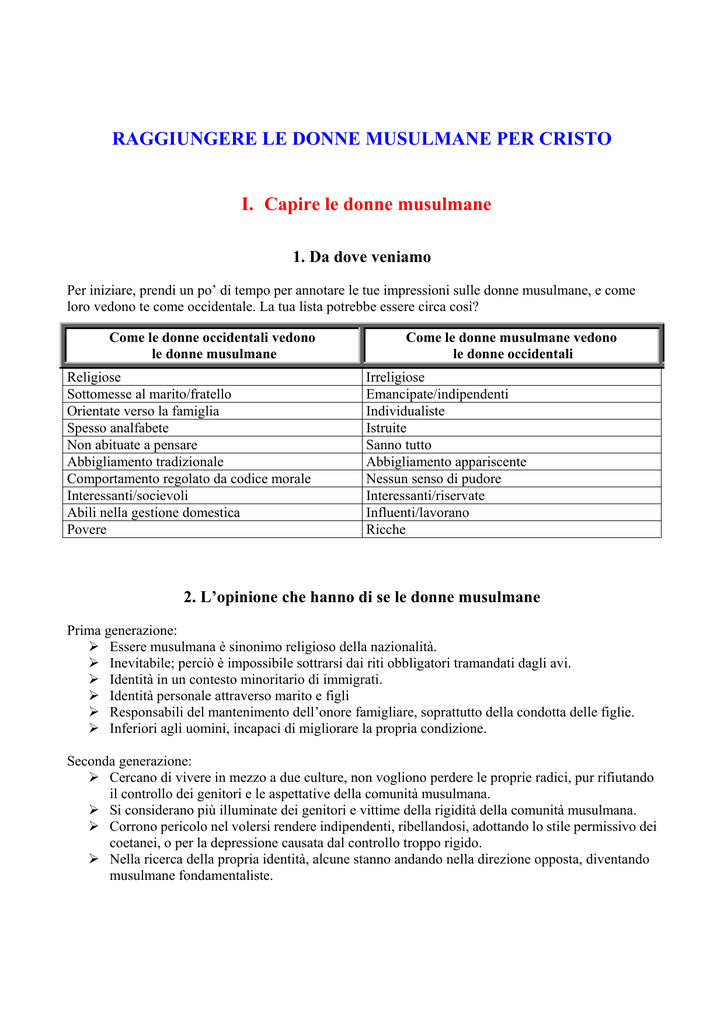 RAGGIUNGERE LE DONNE MUSULMANE PER CRISTO

I. Capire le donne musulmane

1. Da dove veniamo

Per iniziare, prendi un po' di tempo per annotare le tue impressioni sulle donne musulmane, e come loro vedono te come occidentale. La tua lista potrebbe essere circa così?

| Come le donne occidentali vedono le donne musulmane | Come le donne musulmane vedono le donne occidentali |
|---|---|
| Religiose | Irreligiose |
| Sottomesse al marito/fratello | Emancipate/indipendenti |
| Orientate verso la famiglia | Individualiste |
| Spesso analfabete | Istruite |
| Non abituate a pensare | Sanno tutto |
| Abbigliamento tradizionale | Abbigliamento appariscente |
| Comportamento regolato da codice morale | Nessun senso di pudore |
| Interessanti/socievoli | Interessanti/riservate |
| Abili nella gestione domestica | Influenti/lavorano |
| Povere | Ricche |

2. L'opinione che hanno di se le donne musulmane

Prima generazione:
➢ Essere musulmana è sinonimo religioso della nazionalità.
➢ Inevitabile; perciò è impossibile sottrarsi dai riti obbligatori tramandati dagli avi.
➢ Identità in un contesto minoritario di immigrati.
➢ Identità personale attraverso marito e figli
➢ Responsabili del mantenimento dell'onore famigliare, soprattutto della condotta delle figlie.
➢ Inferiori agli uomini, incapaci di migliorare la propria condizione.

Seconda generazione:
➢ Cercano di vivere in mezzo a due culture, non vogliono perdere le proprie radici, pur rifiutando il controllo dei genitori e le aspettative della comunità musulmana.
➢ Si considerano più illuminate dei genitori e vittime della rigidità della comunità musulmana.
➢ Corrono pericolo nel volersi rendere indipendenti, ribellandosi, adottando lo stile permissivo dei coetanei, o per la depressione causata dal controllo troppo rigido.
➢ Nella ricerca della propria identità, alcune stanno andando nella direzione opposta, diventando musulmane fondamentaliste.